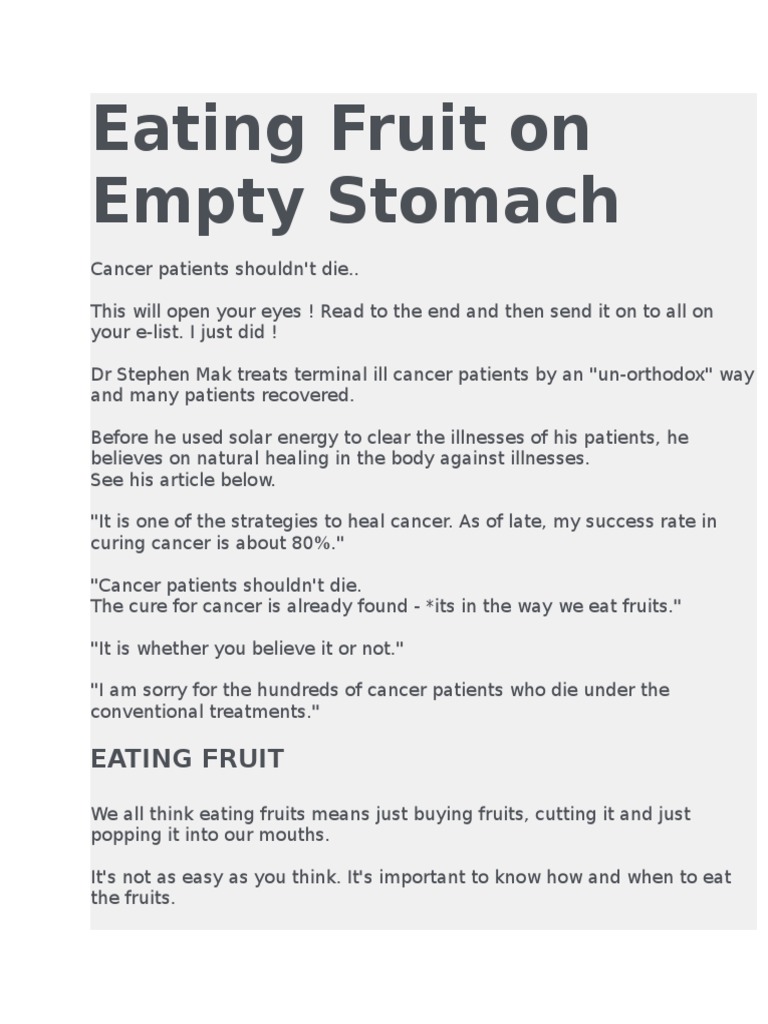 Eating Fruit on Empty Stomach

Cancer patients shouldn't die..

This will open your eyes ! Read to the end and then send it on to all on your e-list. I just did !

Dr Stephen Mak treats terminal ill cancer patients by an "un-orthodox" way and many patients recovered.

Before he used solar energy to clear the illnesses of his patients, he believes on natural healing in the body against illnesses.
See his article below.

"It is one of the strategies to heal cancer. As of late, my success rate in curing cancer is about 80%."

"Cancer patients shouldn't die.
The cure for cancer is already found - *its in the way we eat fruits."

"It is whether you believe it or not."

"I am sorry for the hundreds of cancer patients who die under the conventional treatments."

EATING FRUIT

We all think eating fruits means just buying fruits, cutting it and just popping it into our mouths.

It's not as easy as you think. It's important to know how and when to eat the fruits.